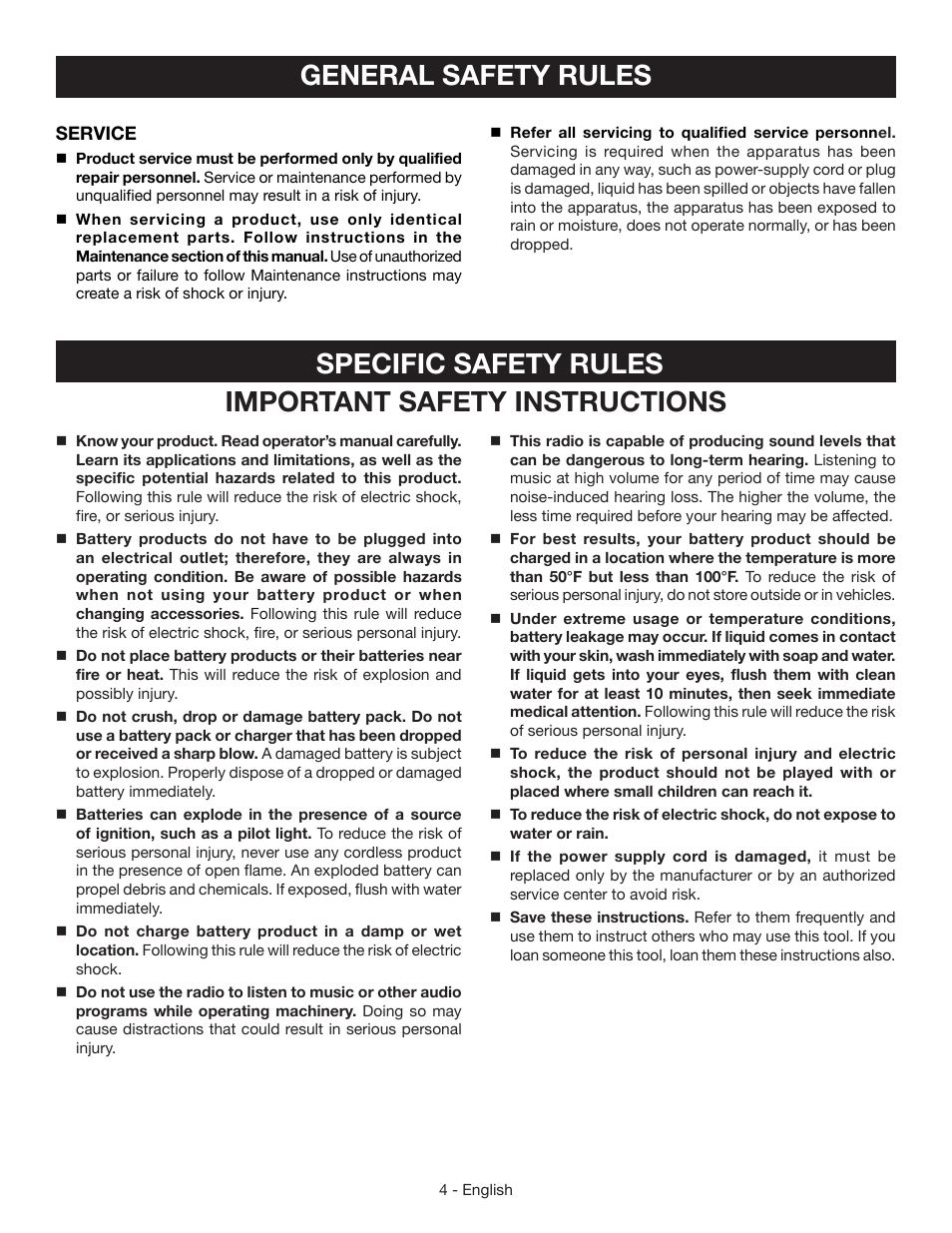 GENERAL SAFETY RULES

SERVICE

■ Product service must be performed only by qualified repair personnel. Service or maintenance performed by unqualified personnel may result in a risk of injury.

■ When servicing a product, use only identical replacement parts. Follow instructions in the Maintenance section of this manual. Use of unauthorized parts or failure to follow Maintenance instructions may create a risk of shock or injury.

■ Refer all servicing to qualified service personnel. Servicing is required when the apparatus has been damaged in any way, such as power-supply cord or plug is damaged, liquid has been spilled or objects have fallen into the apparatus, the apparatus has been exposed to rain or moisture, does not operate normally, or has been dropped.

SPECIFIC SAFETY RULES

IMPORTANT SAFETY INSTRUCTIONS

■ Know your product. Read operator's manual carefully. Learn its applications and limitations, as well as the specific potential hazards related to this product. Following this rule will reduce the risk of electric shock, fire, or serious injury.

■ Battery products do not have to be plugged into an electrical outlet; therefore, they are always in operating condition. Be aware of possible hazards when not using your battery product or when changing accessories. Following this rule will reduce the risk of electric shock, fire, or serious personal injury.

■ Do not place battery products or their batteries near fire or heat. This will reduce the risk of explosion and possibly injury.

■ Do not crush, drop or damage battery pack. Do not use a battery pack or charger that has been dropped or received a sharp blow. A damaged battery is subject to explosion. Properly dispose of a dropped or damaged battery immediately.

■ Batteries can explode in the presence of a source of ignition, such as a pilot light. To reduce the risk of serious personal injury, never use any cordless product in the presence of open flame. An exploded battery can propel debris and chemicals. If exposed, flush with water immediately.

■ Do not charge battery product in a damp or wet location. Following this rule will reduce the risk of electric shock.

■ Do not use the radio to listen to music or other audio programs while operating machinery. Doing so may cause distractions that could result in serious personal injury.

■ This radio is capable of producing sound levels that can be dangerous to long-term hearing. Listening to music at high volume for any period of time may cause noise-induced hearing loss. The higher the volume, the less time required before your hearing may be affected.

■ For best results, your battery product should be charged in a location where the temperature is more than 50°F but less than 100°F. To reduce the risk of serious personal injury, do not store outside or in vehicles.

■ Under extreme usage or temperature conditions, battery leakage may occur. If liquid comes in contact with your skin, wash immediately with soap and water. If liquid gets into your eyes, flush them with clean water for at least 10 minutes, then seek immediate medical attention. Following this rule will reduce the risk of serious personal injury.

■ To reduce the risk of personal injury and electric shock, the product should not be played with or placed where small children can reach it.

■ To reduce the risk of electric shock, do not expose to water or rain.

■ If the power supply cord is damaged, it must be replaced only by the manufacturer or by an authorized service center to avoid risk.

■ Save these instructions. Refer to them frequently and use them to instruct others who may use this tool. If you loan someone this tool, loan them these instructions also.

4 - English